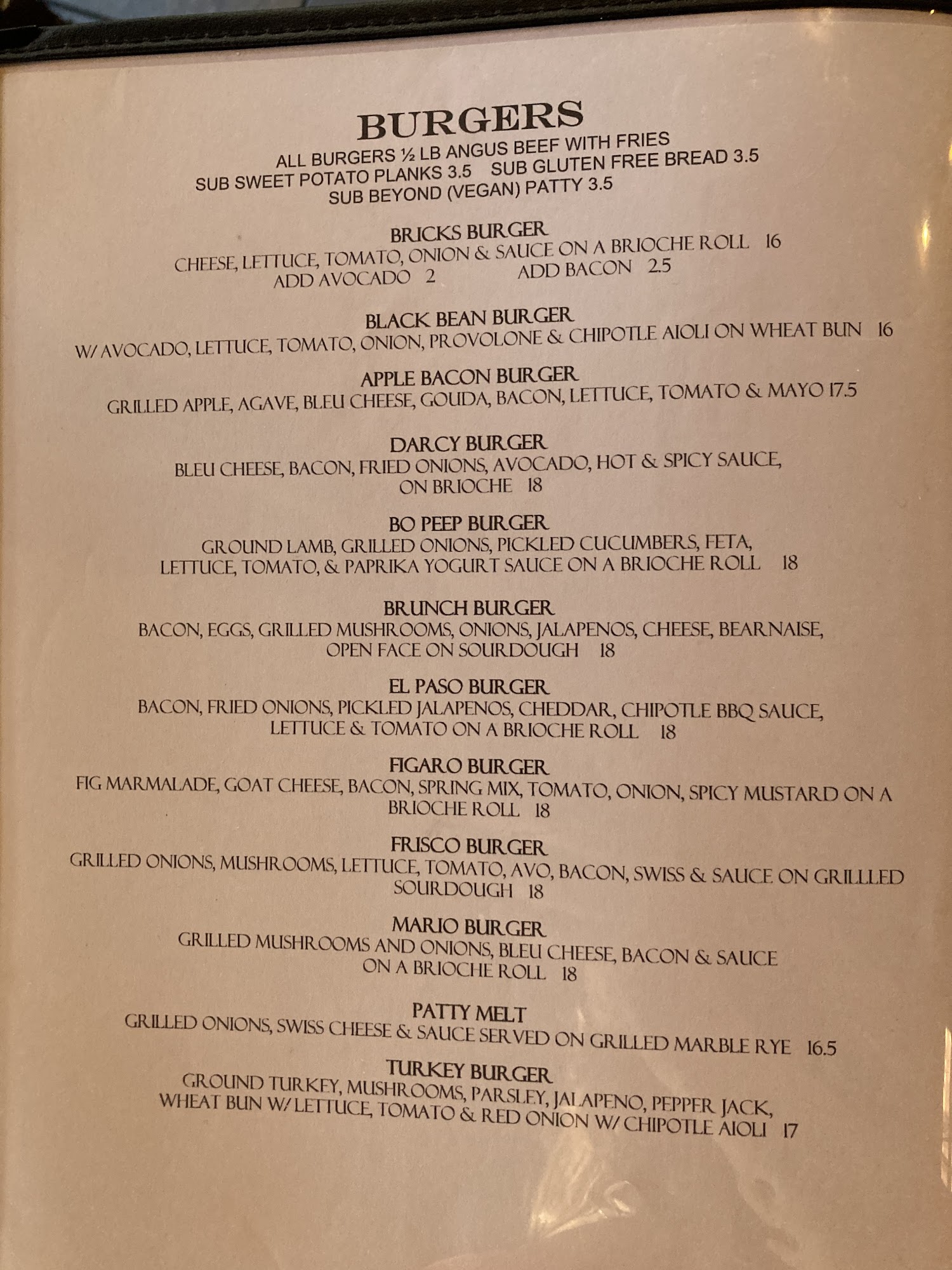 BURGERS
ALL BURGERS ½ LB ANGUS BEEF WITH FRIES
SUB SWEET POTATO PLANKS 3.5   SUB GLUTEN FREE BREAD 3.5
SUB BEYOND (VEGAN) PATTY 3.5

BRICKS BURGER
CHEESE, LETTUCE, TOMATO, ONION & SAUCE ON A BRIOCHE ROLL 16
ADD AVOCADO 2   ADD BACON 2.5

BLACK BEAN BURGER
W/ AVOCADO, LETTUCE, TOMATO, ONION, PROVOLONE & CHIPOTLE AIOLI ON WHEAT BUN 16

APPLE BACON BURGER
GRILLED APPLE, AGAVE, BLEU CHEESE, GOUDA, BACON, LETTUCE, TOMATO & MAYO 17.5

DARCY BURGER
BLEU CHEESE, BACON, FRIED ONIONS, AVOCADO, HOT & SPICY SAUCE, ON BRIOCHE 18

BO PEEP BURGER
GROUND LAMB, GRILLED ONIONS, PICKLED CUCUMBERS, FETA, LETTUCE, TOMATO, & PAPRIKA YOGURT SAUCE ON A BRIOCHE ROLL 18

BRUNCH BURGER
BACON, EGGS, GRILLED MUSHROOMS, ONIONS, JALAPENOS, CHEESE, BEARNAISE, OPEN FACE ON SOURDOUGH 18

EL PASO BURGER
BACON, FRIED ONIONS, PICKLED JALAPENOS, CHEDDAR, CHIPOTLE BBQ SAUCE, LETTUCE & TOMATO ON A BRIOCHE ROLL 18

FIGARO BURGER
FIG MARMALADE, GOAT CHEESE, BACON, SPRING MIX, TOMATO, ONION, SPICY MUSTARD ON A BRIOCHE ROLL 18

FRISCO BURGER
GRILLED ONIONS, MUSHROOMS, LETTUCE, TOMATO, AVO, BACON, SWISS & SAUCE ON GRILLLED SOURDOUGH 18

MARIO BURGER
GRILLED MUSHROOMS AND ONIONS, BLEU CHEESE, BACON & SAUCE ON A BRIOCHE ROLL 18

PATTY MELT
GRILLED ONIONS, SWISS CHEESE & SAUCE SERVED ON GRILLED MARBLE RYE 16.5

TURKEY BURGER
GROUND TURKEY, MUSHROOMS, PARSLEY, JALAPENO, PEPPER JACK, WHEAT BUN W/ LETTUCE, TOMATO & RED ONION W/ CHIPOTLE AIOLI 17